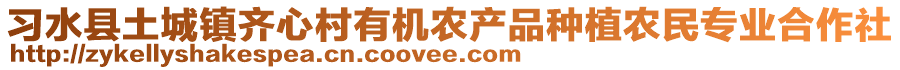 习水县土城镇齐心村有机农产品种植农民专业合作社
http://zykellyshakespea.cn.coovee.com